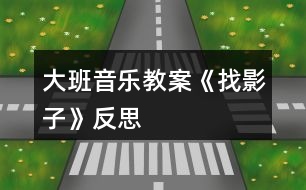 大班音乐教案《找影子》反思